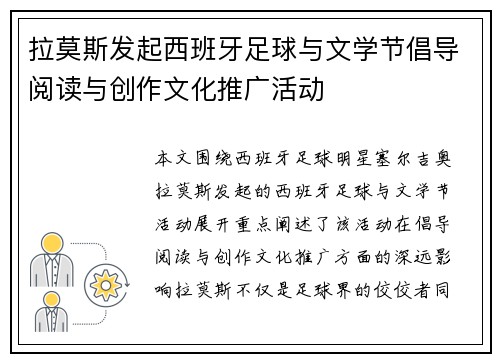 拉莫斯发起西班牙足球与文学节倡导阅读与创作文化推广活动

本文围绕西班牙足球明星塞尔吉奥拉莫斯发起的西班牙足球与文学节活动展开重点阐述了该活动在倡导阅读与创作文化推广方面的深远影响拉莫斯不仅是足球界的佼佼者同